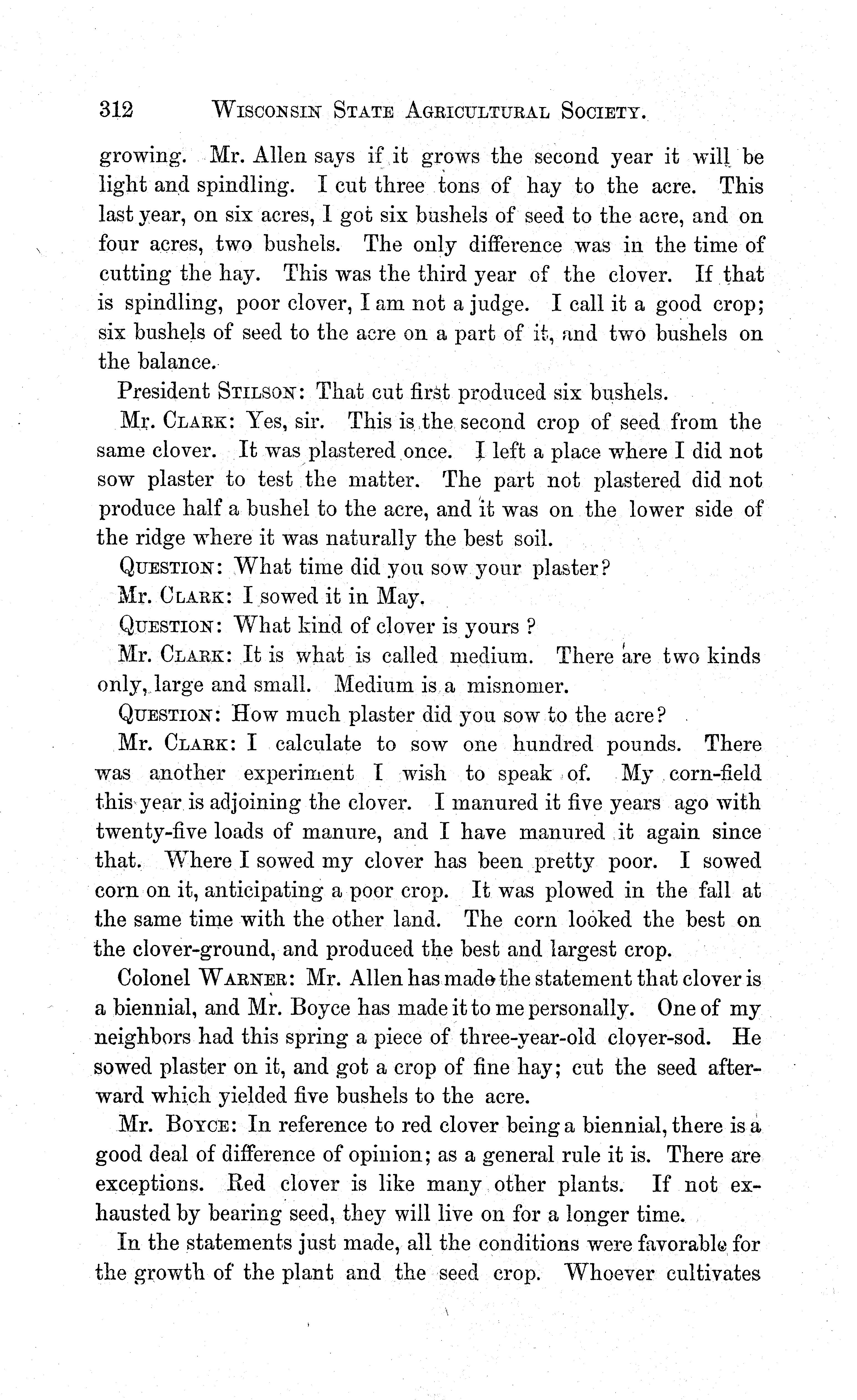 312 WISCONSIN STATE AGRICULTURAL SOCIETY.

growing. Mr. Allen says if it grows the second year it will be light and spindling. I cut three tons of hay to the acre. This last year, on six acres, I got six bushels of seed to the acre, and on four acres, two bushels. The only difference was in the time of cutting the hay. This was the third year of the clover. If that is spindling, poor clover, I am not a judge. I call it a good crop; six bushels of seed to the acre on a part of it, and two bushels on the balance.

President STILSON: That cut first produced six bushels.

Mr. CLARK: Yes, sir. This is the second crop of seed from the same clover. It was plastered once. I left a place where I did not sow plaster to test the matter. The part not plastered did not produce half a bushel to the acre, and it was on the lower side of the ridge where it was naturally the best soil.

QUESTION: What time did you sow your plaster?

Mr. CLARK: I sowed it in May.

QUESTION: What kind of clover is yours ?

Mr. CLARK: It is what is called medium. There are two kinds only, large and small. Medium is a misnomer.

QUESTION: How much plaster did you sow to the acre?

Mr. CLARK: I calculate to sow one hundred pounds. There was another experiment I wish to speak of. My corn-field this year is adjoining the clover. I manured it five years ago with twenty-five loads of manure, and I have manured it again since that. Where I sowed my clover has been pretty poor. I sowed corn on it, anticipating a poor crop. It was plowed in the fall at the same time with the other land. The corn looked the best on the clover-ground, and produced the best and largest crop.

Colonel WARNER: Mr. Allen has made the statement that clover is a biennial, and Mr. Boyce has made it to me personally. One of my neighbors had this spring a piece of three-year-old clover-sod. He sowed plaster on it, and got a crop of fine hay; cut the seed afterward which yielded five bushels to the acre.

Mr. BOYCE: In reference to red clover being a biennial, there is a good deal of difference of opinion; as a general rule it is. There are exceptions. Red clover is like many other plants. If not exhausted by bearing seed, they will live on for a longer time.

In the statements just made, all the conditions were favorable for the growth of the plant and the seed crop. Whoever cultivates